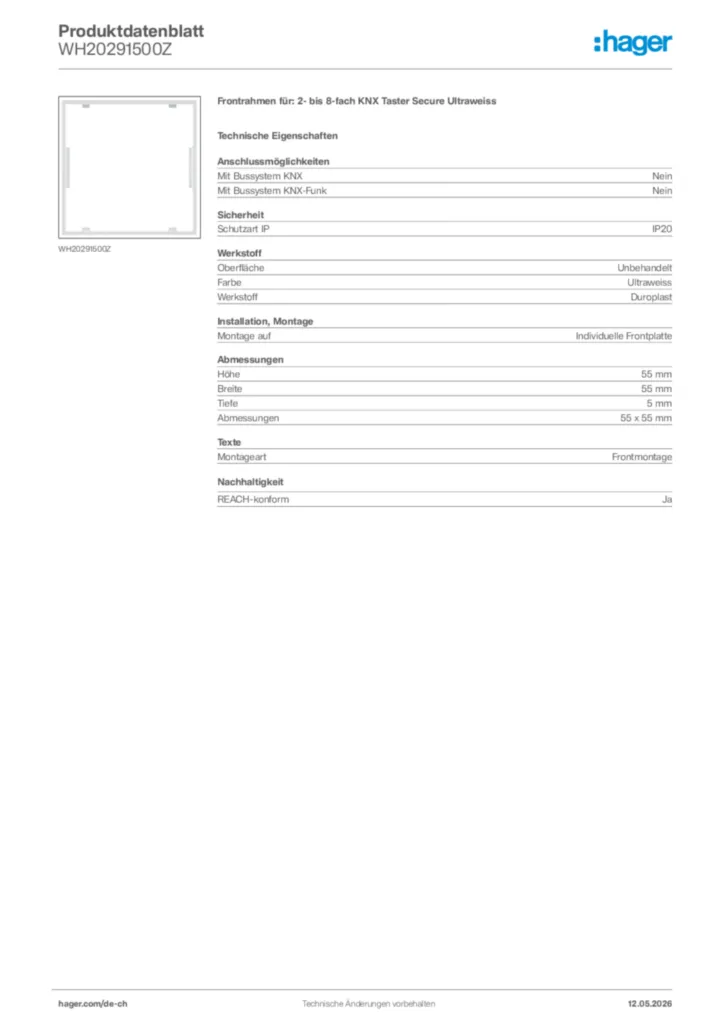 Produktdatenblatt
WH20291500Z

:hager

WH20291500Z

Frontrahmen für: 2- bis 8-fach KNX Taster Secure Ultraweiss

Technische Eigenschaften

Anschlussmöglichkeiten
Mit Bussystem KNX Nein
Mit Bussystem KNX-Funk Nein

Sicherheit
Schutzart IP IP20

Werkstoff
Oberfläche Unbehandelt
Farbe Ultraweiss
Werkstoff Duroplast

Installation, Montage
Montage auf Individuelle Frontplatte

Abmessungen
Höhe 55 mm
Breite 55 mm
Tiefe 5 mm
Abmessungen 55 x 55 mm

Texte
Montageart Frontmontage

Nachhaltigkeit
REACH-konform Ja

hager.com/de-ch Technische Änderungen vorbehalten 12.05.2026